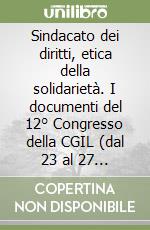 unilibro

Sindacato dei diritti, etica della solidarietà. I documenti del 12° Congresso della CGIL (dal 23 al 27...

COPERTINA NON DISPONIBILE